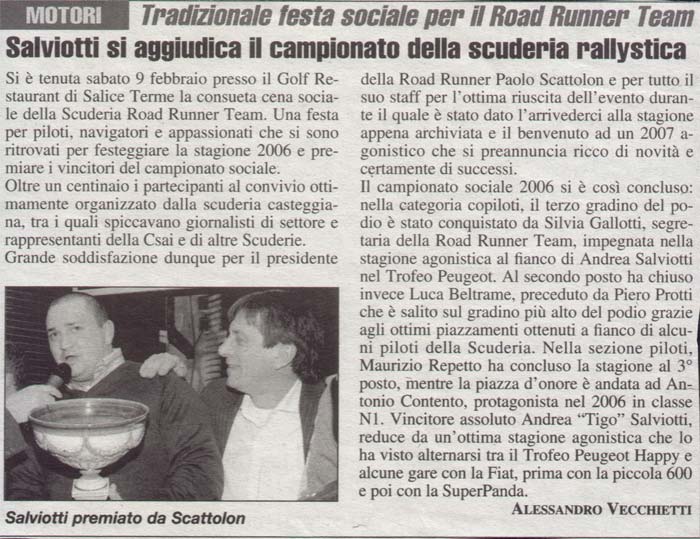 MOTORI Tradizionale festa sociale per il Road Runner Team

Salviotti si aggiudica il campionato della scuderia rallystica

Si è tenuta sabato 9 febbraio presso il Golf Restaurant di Salice Terme la consueta cena sociale della Scuderia Road Runner Team. Una festa per piloti, navigatori e appassionati che si sono ritrovati per festeggiare la stagione 2006 e premiare i vincitori del campionato sociale.
Oltre un centinaio i partecipanti al convivio ottimamente organizzato dalla scuderia casteggiana, tra i quali spiccavano giornalisti di settore e rappresentanti della Csai e di altre Scuderie.
Grande soddisfazione dunque per il presidente della Road Runner Paolo Scattolon e per tutto il suo staff per l'ottima riuscita dell'evento durante il quale è stato dato l'arrivederci alla stagione appena archiviata e il benvenuto ad un 2007 agonistico che si preannuncia ricco di novità e certamente di successi.
Il campionato sociale 2006 si è così concluso: nella categoria copiloti, il terzo gradino del podio è stato conquistato da Silvia Gallotti, segretaria della Road Runner Team, impegnata nella stagione agonistica al fianco di Andrea Salviotti nel Trofeo Peugeot. Al secondo posto ha chiuso invece Luca Beltrame, preceduto da Piero Protti che è salito sul gradino più alto del podio grazie agli ottimi piazzamenti ottenuti a fianco di alcuni piloti della Scuderia. Nella sezione piloti, Maurizio Repetto ha concluso la stagione al 3° posto, mentre la piazza d'onore è andata ad Antonio Contento, protagonista nel 2006 in classe N1. Vincitore assoluto Andrea "Tigo" Salviotti, reduce da un'ottima stagione agonistica che lo ha visto alternarsi tra il Trofeo Peugeot Happy e alcune gare con la Fiat, prima con la piccola 600 e poi con la SuperPanda.

ALESSANDRO VECCHIETTI

Salviotti premiato da Scattolon